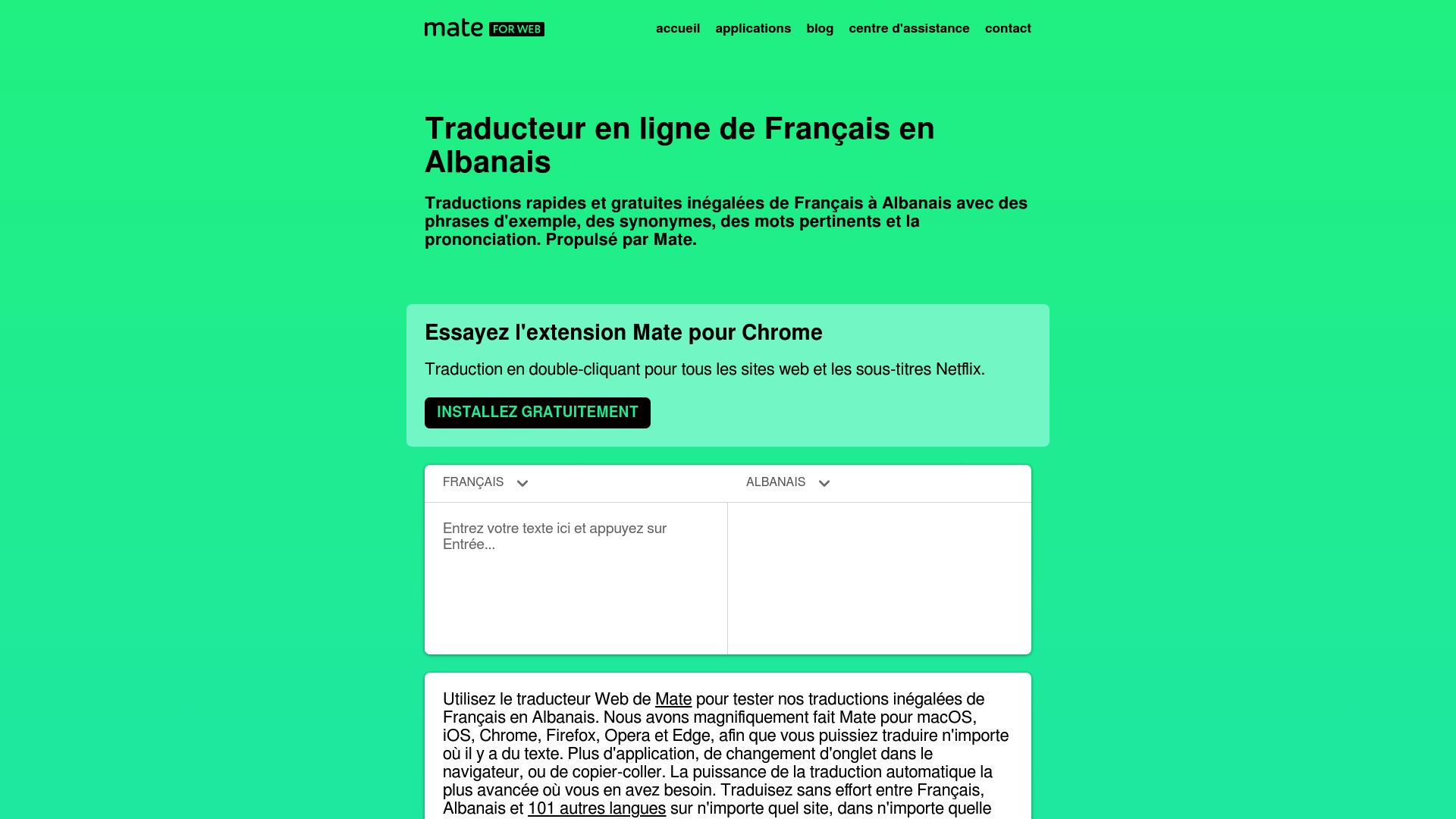 mate FOR WEB

accueil applications blog centre d'assistance contact

Traducteur en ligne de Français en Albanais

Traductions rapides et gratuites inégalées de Français à Albanais avec des phrases d'exemple, des synonymes, des mots pertinents et la prononciation. Propulsé par Mate.

Essayez l'extension Mate pour Chrome

Traduction en double-cliquant pour tous les sites web et les sous-titres Netflix.

INSTALLEZ GRATUITEMENT

FRANÇAIS

ALBANAIS

Entrez votre texte ici et appuyez sur Entrée...

Utilisez le traducteur Web de Mate pour tester nos traductions inégalées de Français en Albanais. Nous avons magnifiquement fait Mate pour macOS, iOS, Chrome, Firefox, Opera et Edge, afin que vous puissiez traduire n'importe où il y a du texte. Plus d'application, de changement d'onglet dans le navigateur, ou de copier-coller. La puissance de la traduction automatique la plus avancée où vous en avez besoin. Traduisez sans effort entre Français, Albanais et 101 autres langues sur n'importe quel site, dans n'importe quelle